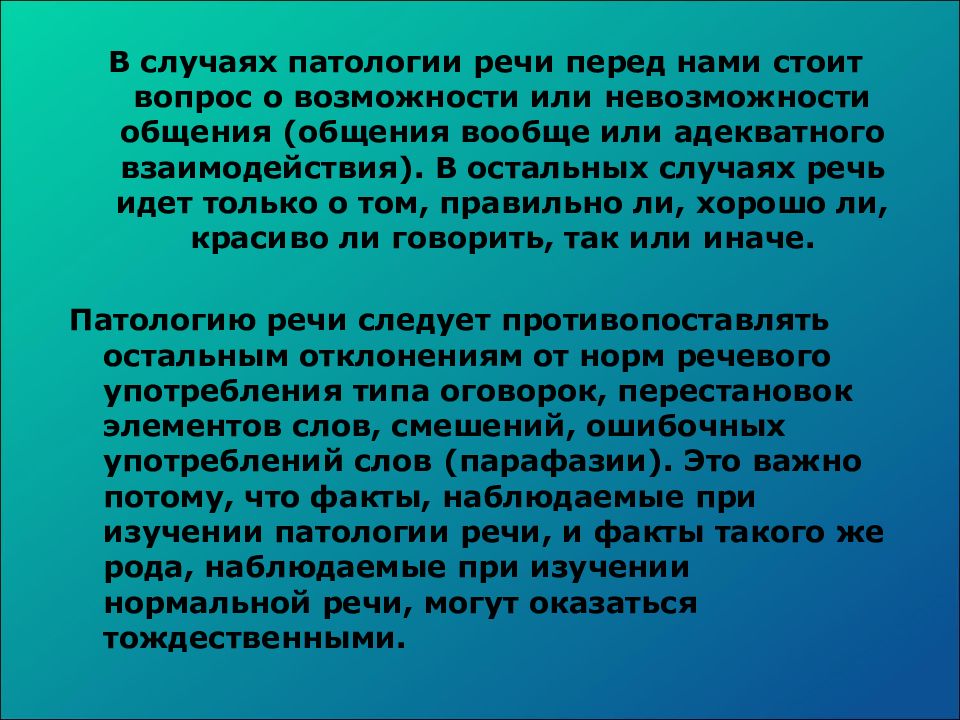 В случаях патологии речи перед нами стоит вопрос о возможности или невозможности общения (общения вообще или адекватного взаимодействия). В остальных случаях речь идет только о том, правильно ли, хорошо ли, красиво ли говорить, так или иначе.

Патологию речи следует противопоставлять остальным отклонениям от норм речевого употребления типа оговорок, перестановок элементов слов, смешений, ошибочных употреблений слов (парафазии). Это важно потому, что факты, наблюдаемые при изучении патологии речи, и факты такого же рода, наблюдаемые при изучении нормальной речи, могут оказаться тождественными.